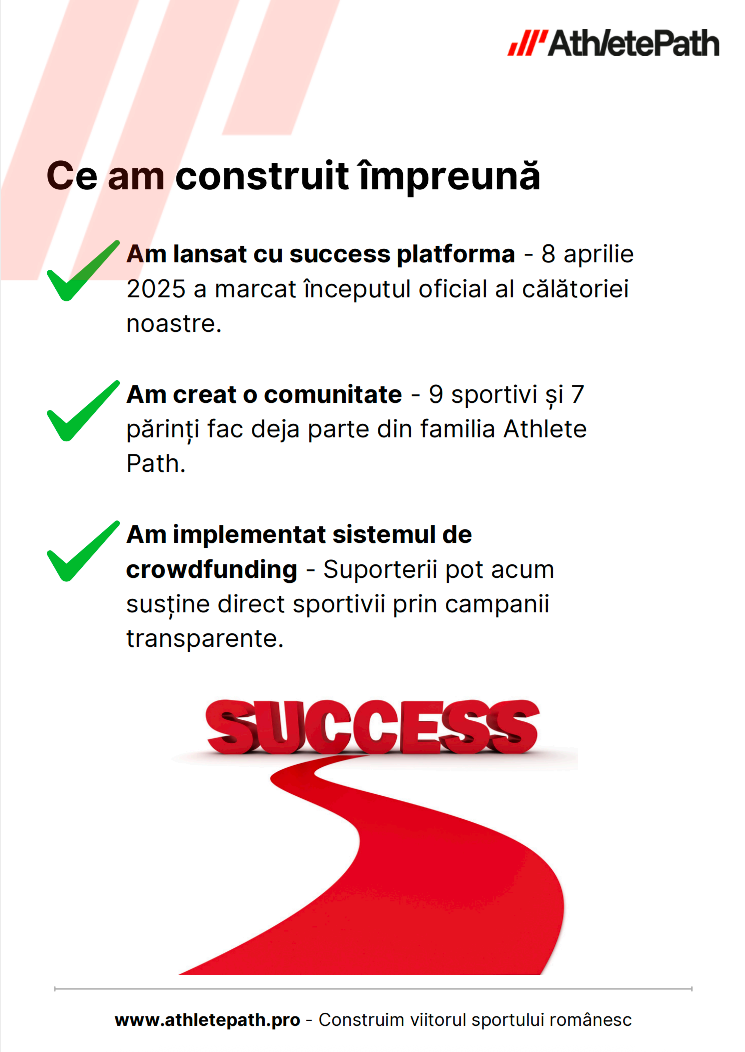 AthletePath

Ce am construit împreună

Am lansat cu success platforma - 8 aprilie 2025 a marcat începutul oficial al călătoriei noastre.

Am creat o comunitate - 9 sportivi și 7 părinți fac deja parte din familia Athlete Path.

Am implementat sistemul de crowdfunding - Suporterii pot acum susține direct sportivii prin campanii transparente.

SUCCESS

www.athletepath.pro - Construim viitorul sportului românesc